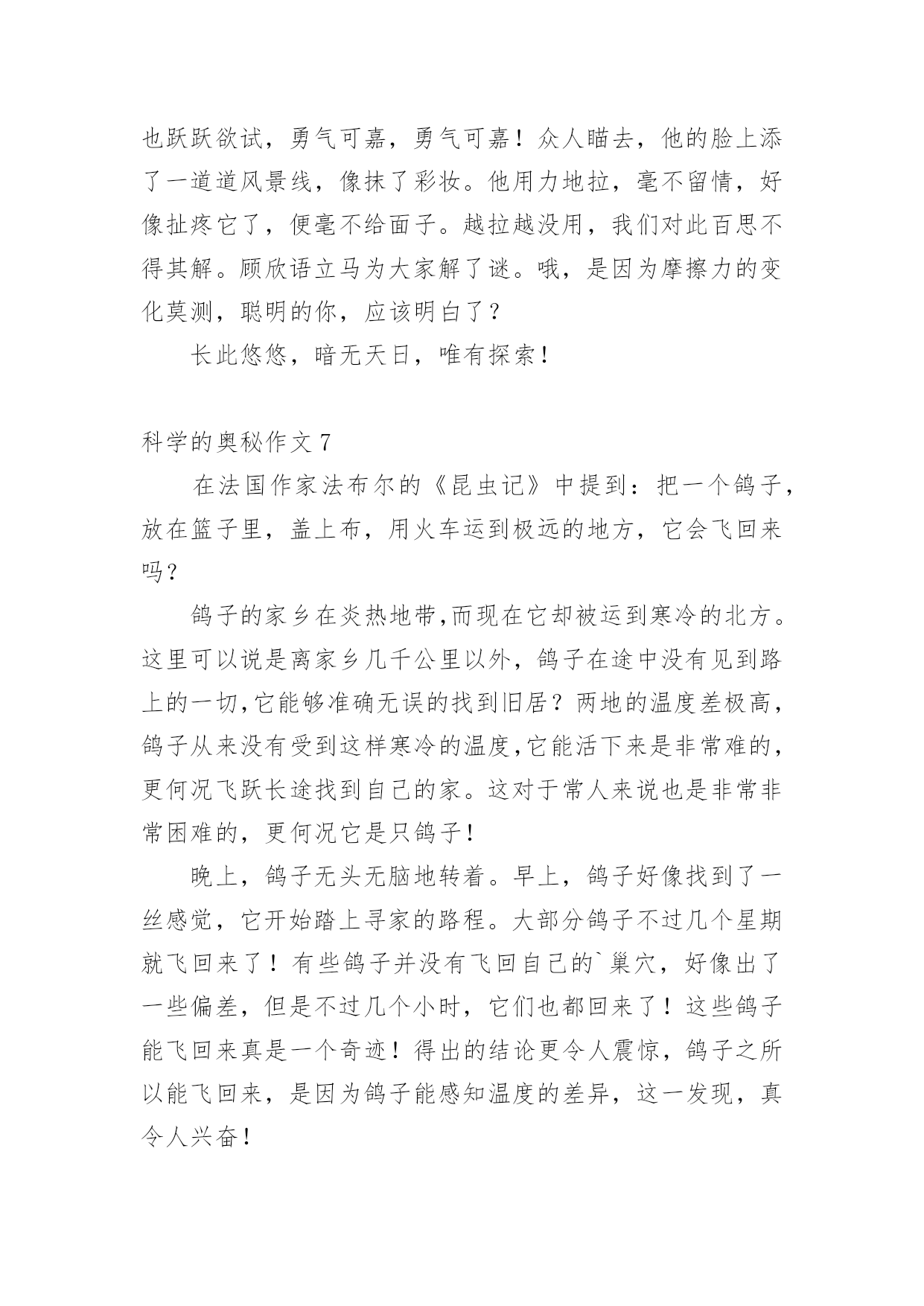 也跃跃欲试，勇气可嘉，勇气可嘉！众人瞄去，他的脸上添了一道道风景线，像抹了彩妆。他用力地拉，毫不留情，好像扯疼它了，便毫不给面子。越拉越没用，我们对此百思不得其解。顾欣语立马为大家解了谜。哦，是因为摩擦力的变化莫测，聪明的你，应该明白了？

长此悠悠，暗无天日，唯有探索！

科学的奥秘作文 7

在法国作家法布尔的《昆虫记》中提到：把一个鸽子，放在篮子里，盖上布，用火车运到极远的地方，它会飞回来吗？

鸽子的家乡在炎热地带,而现在它却被运到寒冷的北方。这里可以说是离家乡几千公里以外，鸽子在途中没有见到路上的一切,它能够准确无误的找到旧居？两地的温度差极高，鸽子从来没有受到这样寒冷的温度,它能活下来是非常难的，更何况飞跃长途找到自己的家。这对于常人来说也是非常非常困难的，更何况它是只鸽子！

晚上，鸽子无头无脑地转着。早上，鸽子好像找到了一丝感觉，它开始踏上寻家的路程。大部分鸽子不过几个星期就飞回来了！有些鸽子并没有飞回自己的`巢穴，好像出了一些偏差，但是不过几个小时，它们也都回来了！这些鸽子能飞回来真是一个奇迹！得出的结论更令人震惊，鸽子之所以能飞回来，是因为鸽子能感知温度的差异，这一发现，真令人兴奋！